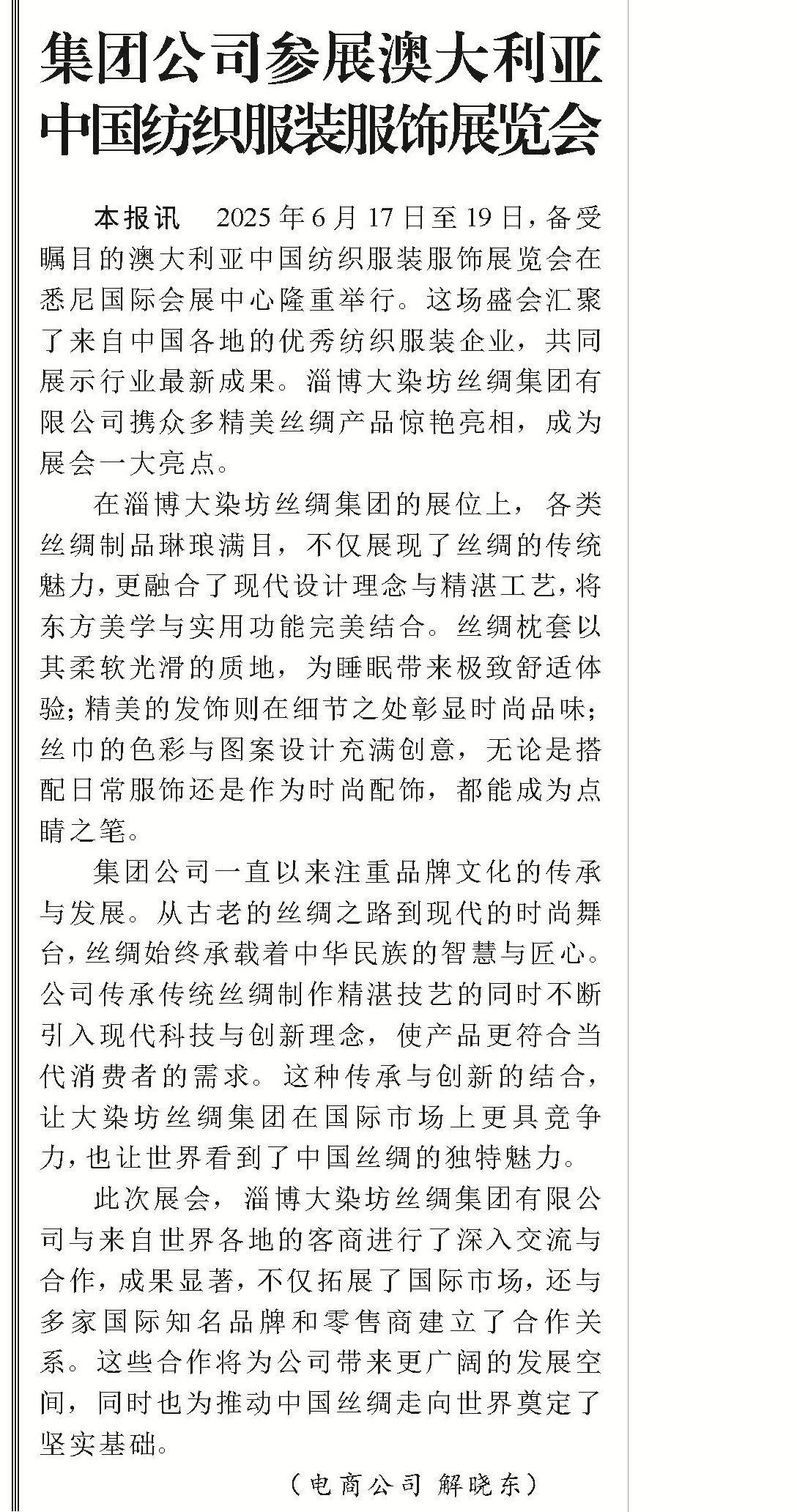 集团公司参展澳大利亚中国纺织服装服饰展览会

本报讯　2025年6月17日至19日，备受瞩目的澳大利亚中国纺织服装服饰展览会在悉尼国际会展中心隆重举行。这场盛会汇聚了来自中国各地的优秀纺织服装企业，共同展示行业最新成果。淄博大染坊丝绸集团有限公司携众多精美丝绸产品惊艳亮相，成为展会一大亮点。

在淄博大染坊丝绸集团的展位上，各类丝绸制品琳琅满目，不仅展现了丝绸的传统魅力，更融合了现代设计理念与精湛工艺，将东方美学与实用功能完美结合。丝绸枕套以其柔软光滑的质地，为睡眠带来极致舒适体验；精美的发饰则在细节之处彰显时尚品味；丝巾的色彩与图案设计充满创意，无论是搭配日常服饰还是作为时尚配饰，都能成为点睛之笔。

集团公司一直以来注重品牌文化的传承与发展。从古老的丝绸之路到现代的时尚舞台，丝绸始终承载着中华民族的智慧与匠心。公司传承传统丝绸制作精湛技艺的同时不断引入现代科技与创新理念，使产品更符合当代消费者的需求。这种传承与创新的结合，让大染坊丝绸集团在国际市场上更具竞争力，也让世界看到了中国丝绸的独特魅力。

此次展会，淄博大染坊丝绸集团有限公司与来自世界各地的客商进行了深入交流与合作，成果显著，不仅拓展了国际市场，还与多家国际知名品牌和零售商建立了合作关系。这些合作将为公司带来更广阔的发展空间，同时也为推动中国丝绸走向世界奠定了坚实基础。

（电商公司 解晓东）